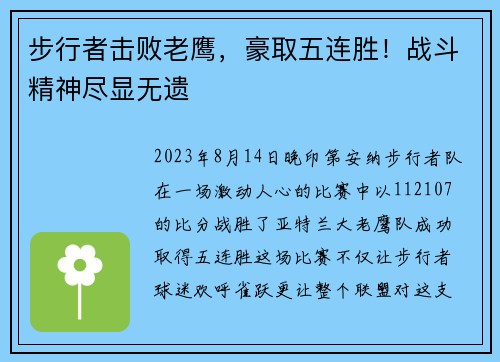 步行者击败老鹰，豪取五连胜！战斗精神尽显无遗

2023年8月14日晚印第安纳步行者队在一场激动人心的比赛中以112107的比分战胜了亚特兰大老鹰队成功取得五连胜这场比赛不仅让步行者球迷欢呼雀跃更让整个联盟对这支